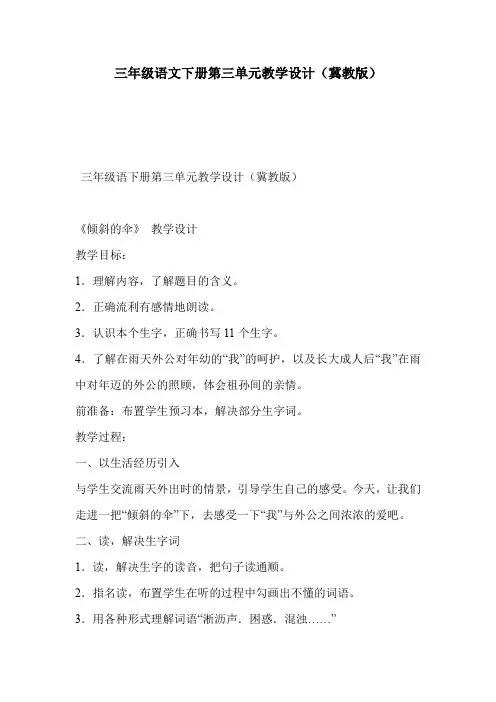 三年级语文下册第三单元教学设计（冀教版）

三年级语下册第三单元教学设计（冀教版）

《倾斜的伞》 教学设计

教学目标：

1．理解内容，了解题目的含义。

2．正确流利有感情地朗读。

3．认识本个生字，正确书写 11 个生字。

4．了解在雨天外公对年幼的“我”的呵护，以及长大成人后“我”在雨中对年迈的外公的照顾，体会祖孙间的亲情。

前准备：布置学生预习本，解决部分生字词。

教学过程：

一、以生活经历引入

与学生交流雨天外出时的情景，引导学生自己的感受。今天，让我们走进一把“倾斜的伞”下，去感受一下“我”与外公之间浓浓的爱吧。

二、读，解决生字词

1．读，解决生字的读音，把句子读通顺。

2．指名读，布置学生在听的过程中勾画出不懂的词语。

3．用各种形式理解词语“淅沥声．困惑．混浊……”